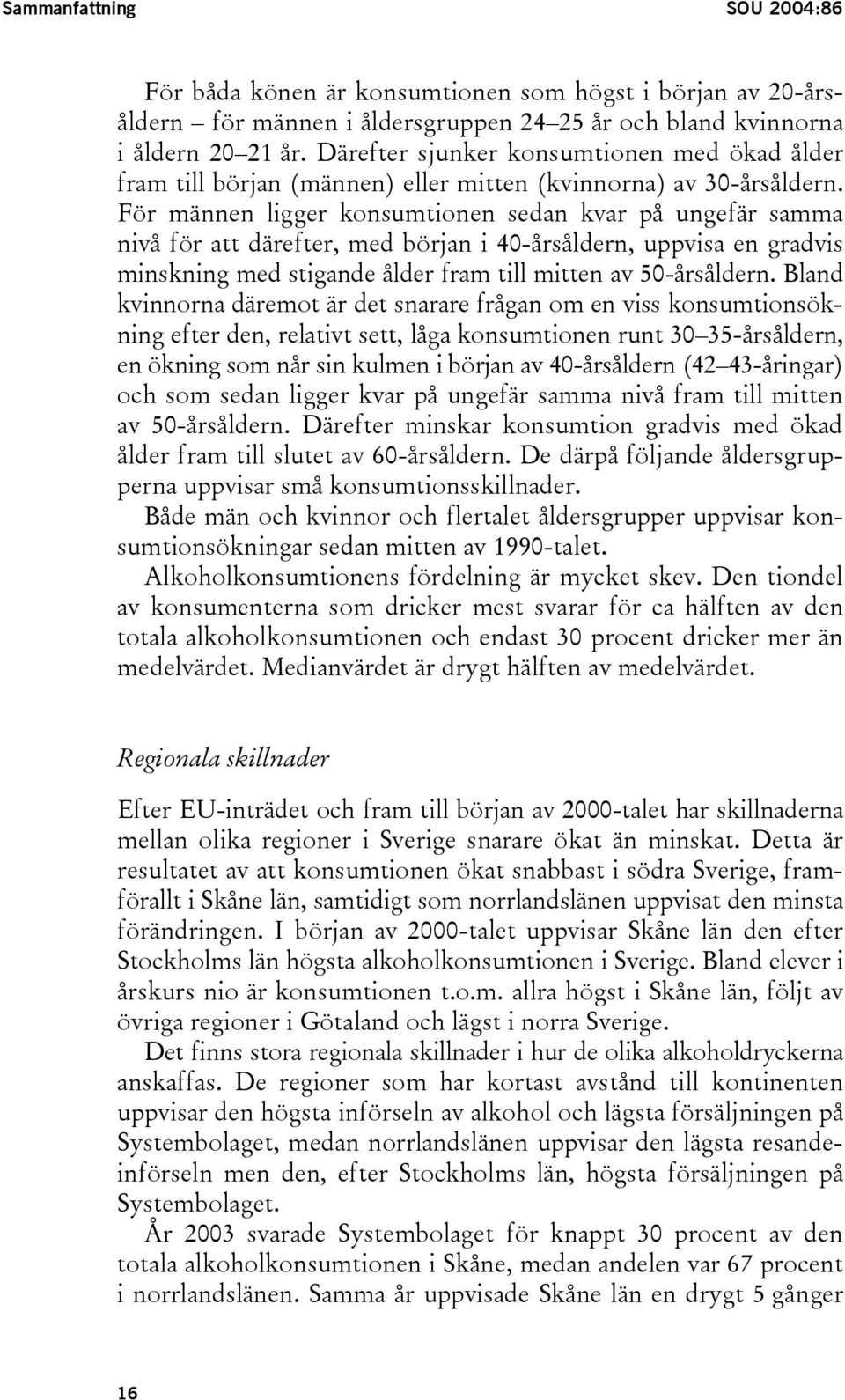 Sammanfattning SOU 2004:86

För båda könen är konsumtionen som högst i början av 20-årsåldern – för männen i åldersgruppen 24–25 år och bland kvinnorna i åldern 20–21 år. Därefter sjunker konsumtionen med ökad ålder fram till början (männen) eller mitten (kvinnorna) av 30-årsåldern. För männen ligger konsumtionen sedan kvar på ungefär samma nivå för att därefter, med början i 40-årsåldern, uppvisa en gradvis minskning med stigande ålder fram till mitten av 50-årsåldern. Bland kvinnorna däremot är det snarare frågan om en viss konsumtionsökning efter den, relativt sett, låga konsumtionen runt 30–35-årsåldern, en ökning som når sin kulmen i början av 40-årsåldern (42–43-åringar) och som sedan ligger kvar på ungefär samma nivå fram till mitten av 50-årsåldern. Därefter minskar konsumtion gradvis med ökad ålder fram till slutet av 60-årsåldern. De därpå följande åldersgrupperna uppvisar små konsumtionsskillnader.

Både män och kvinnor och flertalet åldersgrupper uppvisar konsumtionsökningar sedan mitten av 1990-talet.

Alkoholkonsumtionens fördelning är mycket skev. Den tiondel av konsumenterna som dricker mest svarar för ca hälften av den totala alkoholkonsumtionen och endast 30 procent dricker mer än medelvärdet. Medianvärdet är drygt hälften av medelvärdet.

Regionala skillnader

Efter EU-inträdet och fram till början av 2000-talet har skillnaderna mellan olika regioner i Sverige snarare ökat än minskat. Detta är resultatet av att konsumtionen ökat snabbast i södra Sverige, framförallt i Skåne län, samtidigt som norrlandslänen uppvisat den minsta förändringen. I början av 2000-talet uppvisar Skåne län den efter Stockholms län högsta alkoholkonsumtionen i Sverige. Bland elever i årskurs nio är konsumtionen t.o.m. allra högst i Skåne län, följt av övriga regioner i Götaland och lägst i norra Sverige.

Det finns stora regionala skillnader i hur de olika alkoholdryckerna anskaffas. De regioner som har kortast avstånd till kontinenten uppvisar den högsta införseln av alkohol och lägsta försäljningen på Systembolaget, medan norrlandslänen uppvisar den lägsta resandeinförseln men den, efter Stockholms län, högsta försäljningen på Systembolaget.

År 2003 svarade Systembolaget för knappt 30 procent av den totala alkoholkonsumtionen i Skåne, medan andelen var 67 procent i norrlandslänen. Samma år uppvisade Skåne län en drygt 5 gånger

16